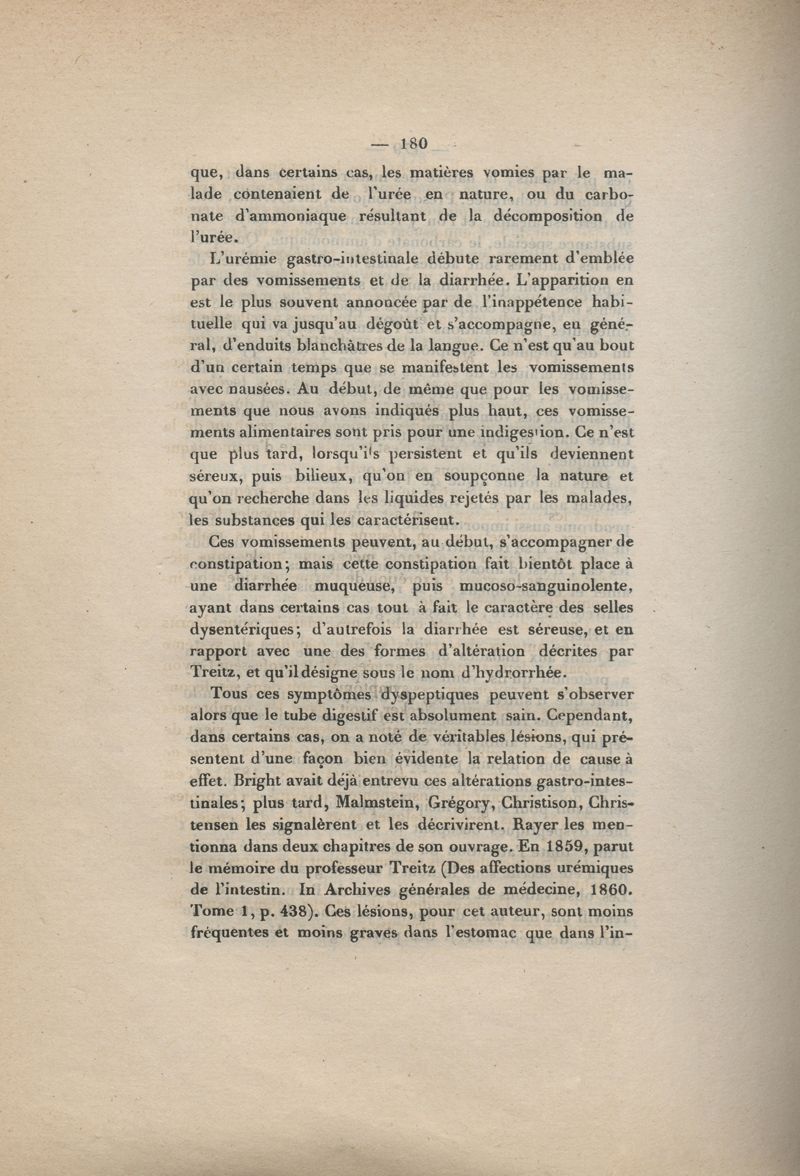 — 180 —

que, dans certains cas, les matières vomies par le malade contenaient de l'urée en nature, ou du carbonate d'ammoniaque résultant de la décomposition de l'urée.

L'urémie gastro-intestinale débute rarement d'emblée par des vomissements et de la diarrhée. L'apparition en est le plus souvent annoncée par de l'inappétence habituelle qui va jusqu'au dégoût et s'accompagne, en général, d'enduits blanchâtres de la langue. Ce n'est qu'au bout d'un certain temps que se manifestent les vomissements avec nausées. Au début, de même que pour les vomissements que nous avons indiqués plus haut, ces vomissements alimentaires sont pris pour une indigestion. Ce n'est que plus tard, lorsqu'ils persistent et qu'ils deviennent séreux, puis bilieux, qu'on en soupçonne la nature et qu'on recherche dans les liquides rejetés par les malades, les substances qui les caractérisent.

Ces vomissements peuvent, au début, s'accompagner de constipation; mais cette constipation fait bientôt place à une diarrhée muqueuse, puis mucoso-sanguinolente, ayant dans certains cas tout à fait le caractère des selles dysentériques; d'autrefois la diarrhée est séreuse, et en rapport avec une des formes d'altération décrites par Treitz, et qu'il désigne sous le nom d'hydrorrhée.

Tous ces symptômes dyspeptiques peuvent s'observer alors que le tube digestif est absolument sain. Cependant, dans certains cas, on a noté de véritables lésions, qui présentent d'une façon bien évidente la relation de cause à effet. Bright avait déjà entrevu ces altérations gastro-intestinales; plus tard, Malmstein, Grégory, Christison, Christensen les signalèrent et les décrivirent. Rayer les mentionna dans deux chapitres de son ouvrage. En 1859, parut le mémoire du professeur Treitz (Des affections urémiques de l'intestin. In Archives générales de médecine, 1860. Tome 1, p. 438). Ces lésions, pour cet auteur, sont moins fréquentes et moins graves dans l'estomac que dans l'in-